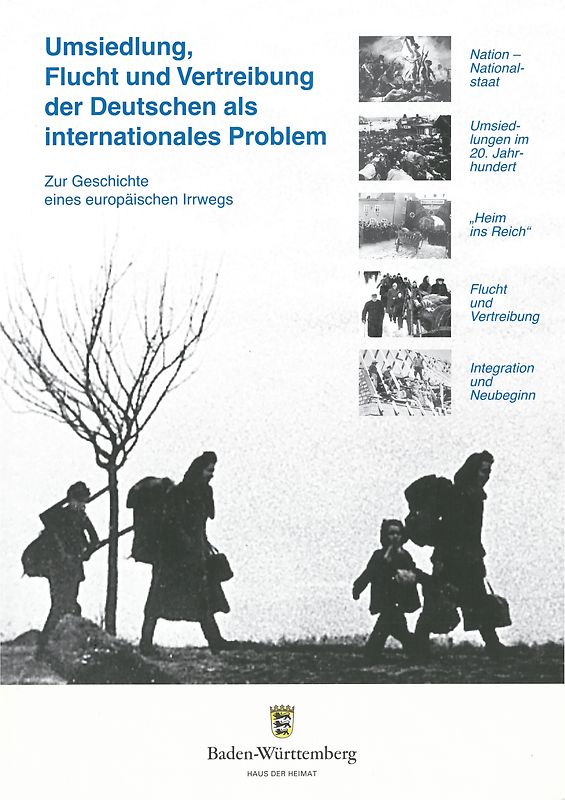 Umsiedlung, Flucht und Vertreibung der Deutschen als internationales Problem

Zur Geschichte eines europäischen Irrwegs

Nation – Nationalstaat

Umsiedlungen im 20. Jahrhundert

„Heim ins Reich“

Flucht und Vertreibung

Integration und Neubeginn

Baden-Württemberg

HAUS DER HEIMAT